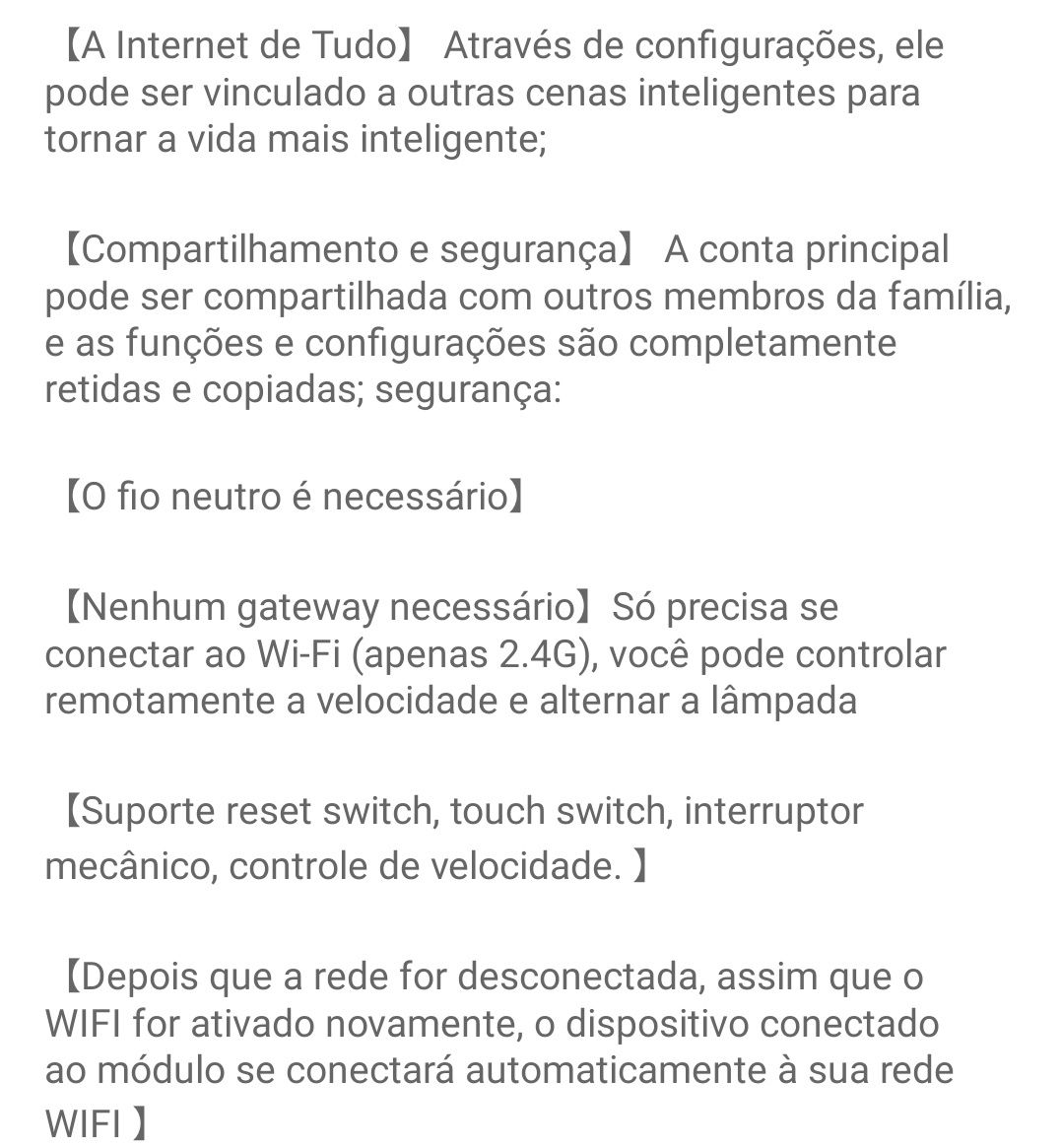 【A Internet de Tudo】 Através de configurações, ele pode ser vinculado a outras cenas inteligentes para tornar a vida mais inteligente;

【Compartilhamento e segurança】 A conta principal pode ser compartilhada com outros membros da família, e as funções e configurações são completamente retidas e copiadas; segurança:

【O fio neutro é necessário】

【Nenhum gateway necessário】Só precisa se conectar ao Wi-Fi (apenas 2.4G), você pode controlar remotamente a velocidade e alternar a lâmpada

【Suporte reset switch, touch switch, interruptor mecânico, controle de velocidade. 】

【Depois que a rede for desconectada, assim que o WIFI for ativado novamente, o dispositivo conectado ao módulo se conectará automaticamente à sua rede WIFI 】